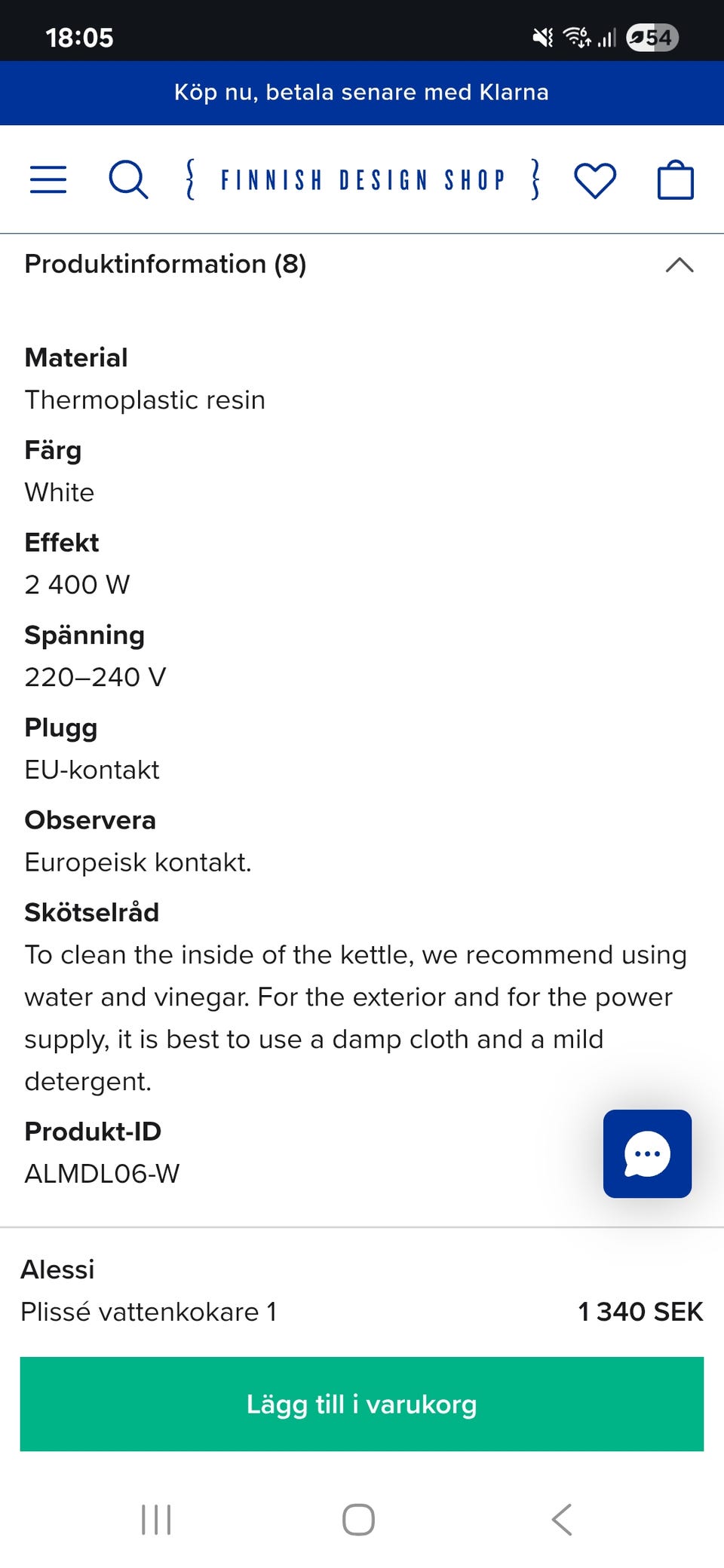 18:05

54

Köp nu, betala senare med Klarna

{ FINNISH DESIGN SHOP }

Produktinformation (8)

Material
Thermoplastic resin

Färg
White

Effekt
2 400 W

Spänning
220–240 V

Plugg
EU-kontakt

Observera
Europeisk kontakt.

Skötselråd
To clean the inside of the kettle, we recommend using water and vinegar. For the exterior and for the power supply, it is best to use a damp cloth and a mild detergent.

Produkt-ID
ALMDL06-W

Alessi
Plissé vattenkokare 1
1 340 SEK

Lägg till i varukorg